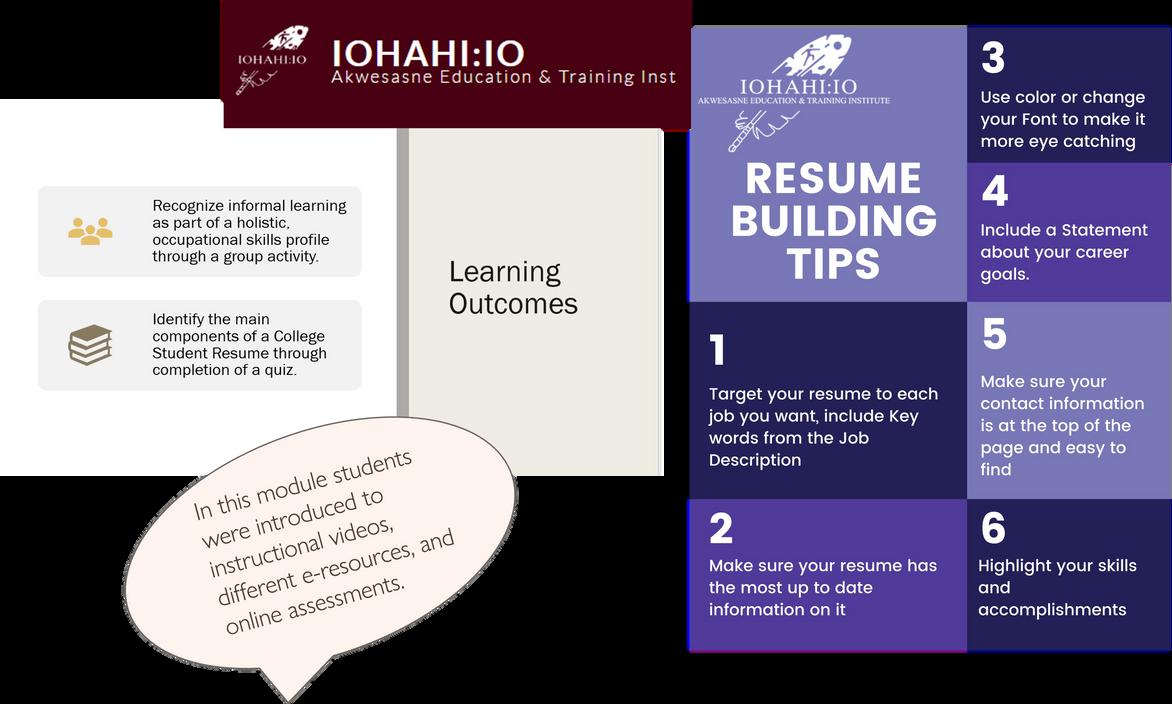 IOHAHI:IO

IOHAHI:IO
Akwesasne Education & Training Inst

Recognize informal learning as part of a holistic, occupational skills profile through a group activity.

Identify the main components of a College Student Resume through completion of a quiz.

Learning Outcomes

In this module students were introduced to instructional videos, different e-resources, and online assessments.

IOHAHI:IO
AKWESASNE EDUCATION & TRAINING INSTITUTE

RESUME BUILDING TIPS

1
Target your resume to each job you want, include Key words from the Job Description

2
Make sure your resume has the most up to date information on it

3
Use color or change your Font to make it more eye catching

4
Include a Statement about your career goals.

5
Make sure your contact information is at the top of the page and easy to find

6
Highlight your skills and accomplishments